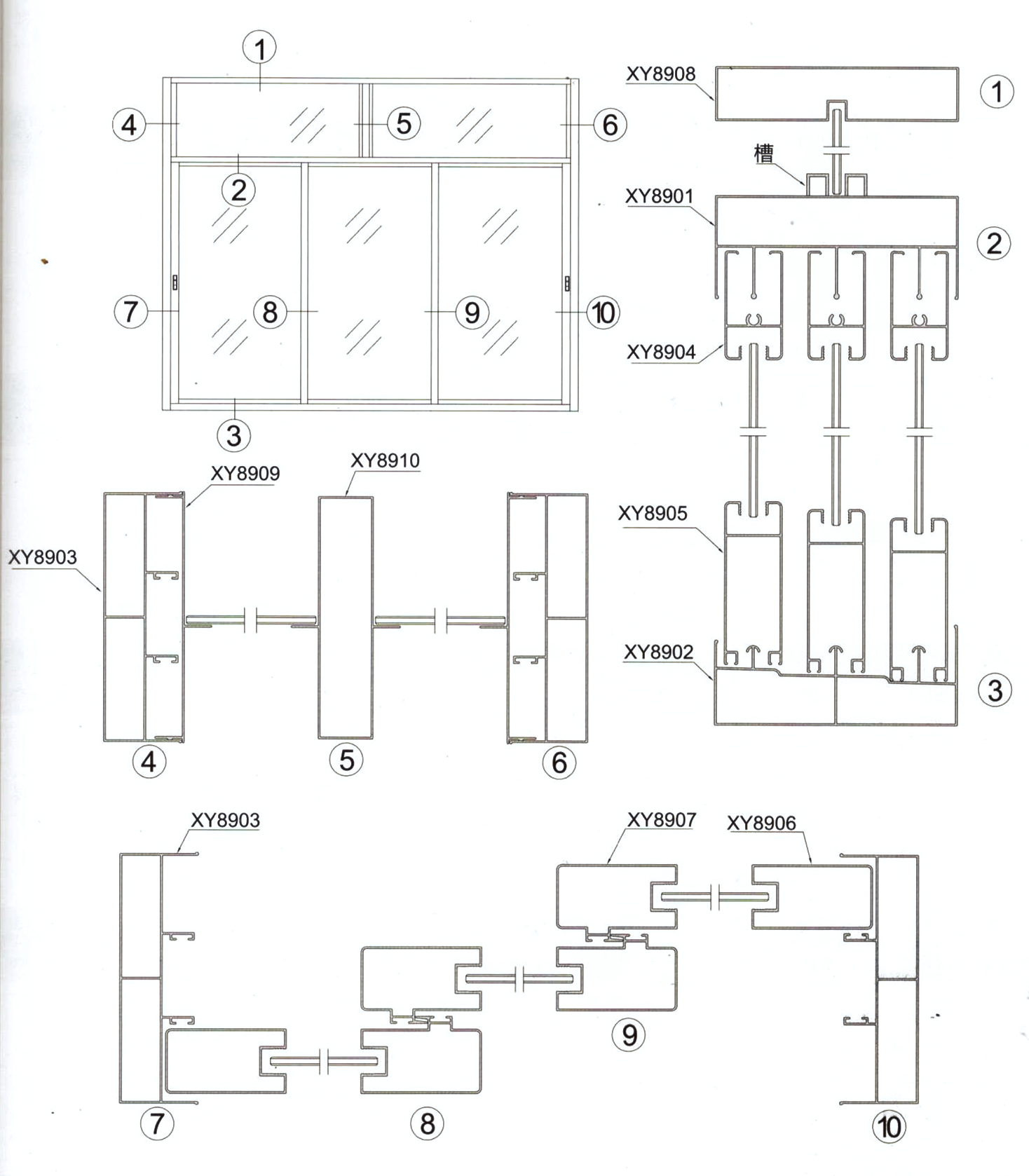 1
4
5
6
2
7
8
9
10
3

XY8908
1
槽
XY8901
2
XY8904
XY8905
XY8902
3

XY8909
XY8910
XY8903
4
5
6

XY8903
XY8907
XY8906
9
7
8
10